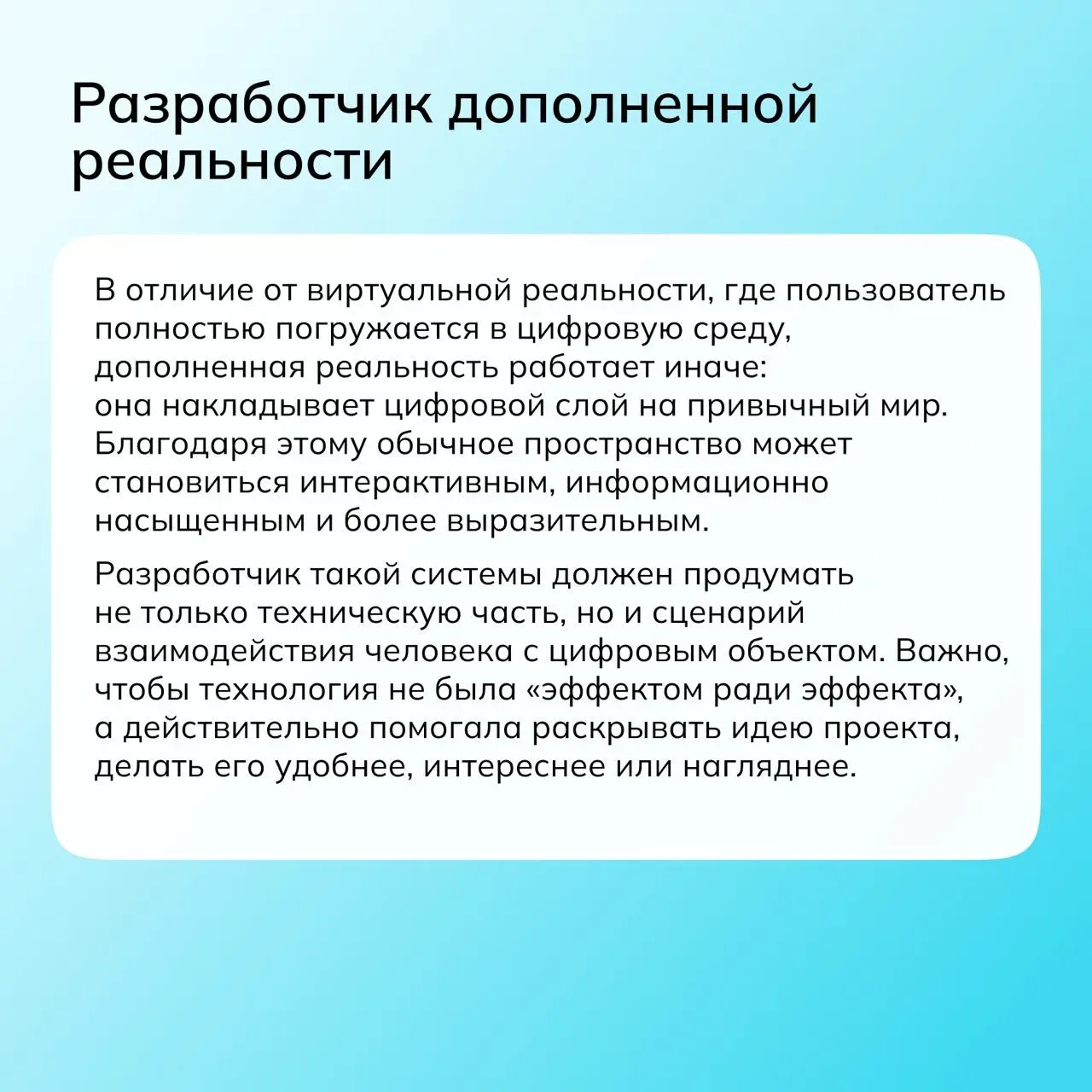 Разработчик дополненной реальности

В отличие от виртуальной реальности, где пользователь полностью погружается в цифровую среду, дополненная реальность работает иначе: она накладывает цифровой слой на привычный мир. Благодаря этому обычное пространство может становиться интерактивным, информационно насыщенным и более выразительным.

Разработчик такой системы должен продумать не только техническую часть, но и сценарий взаимодействия человека с цифровым объектом. Важно, чтобы технология не была «эффектом ради эффекта», а действительно помогала раскрывать идею проекта, делать его удобнее, интереснее или нагляднее.